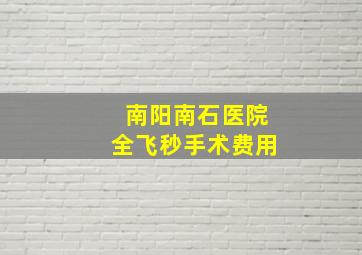 南阳南石医院
全飞秒手术费用